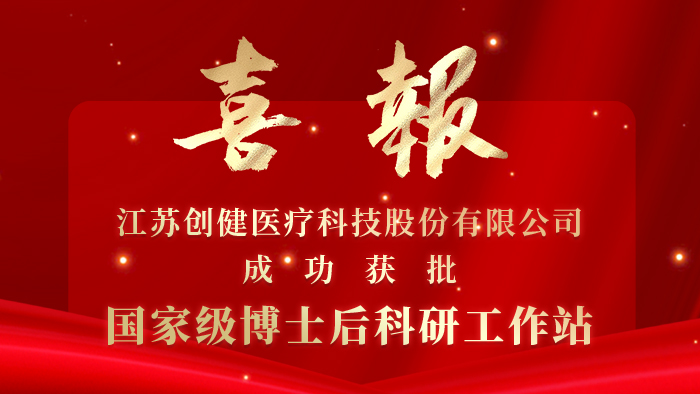 喜報

江苏创健医疗科技股份有限公司

成功获批

国家级博士后科研工作站